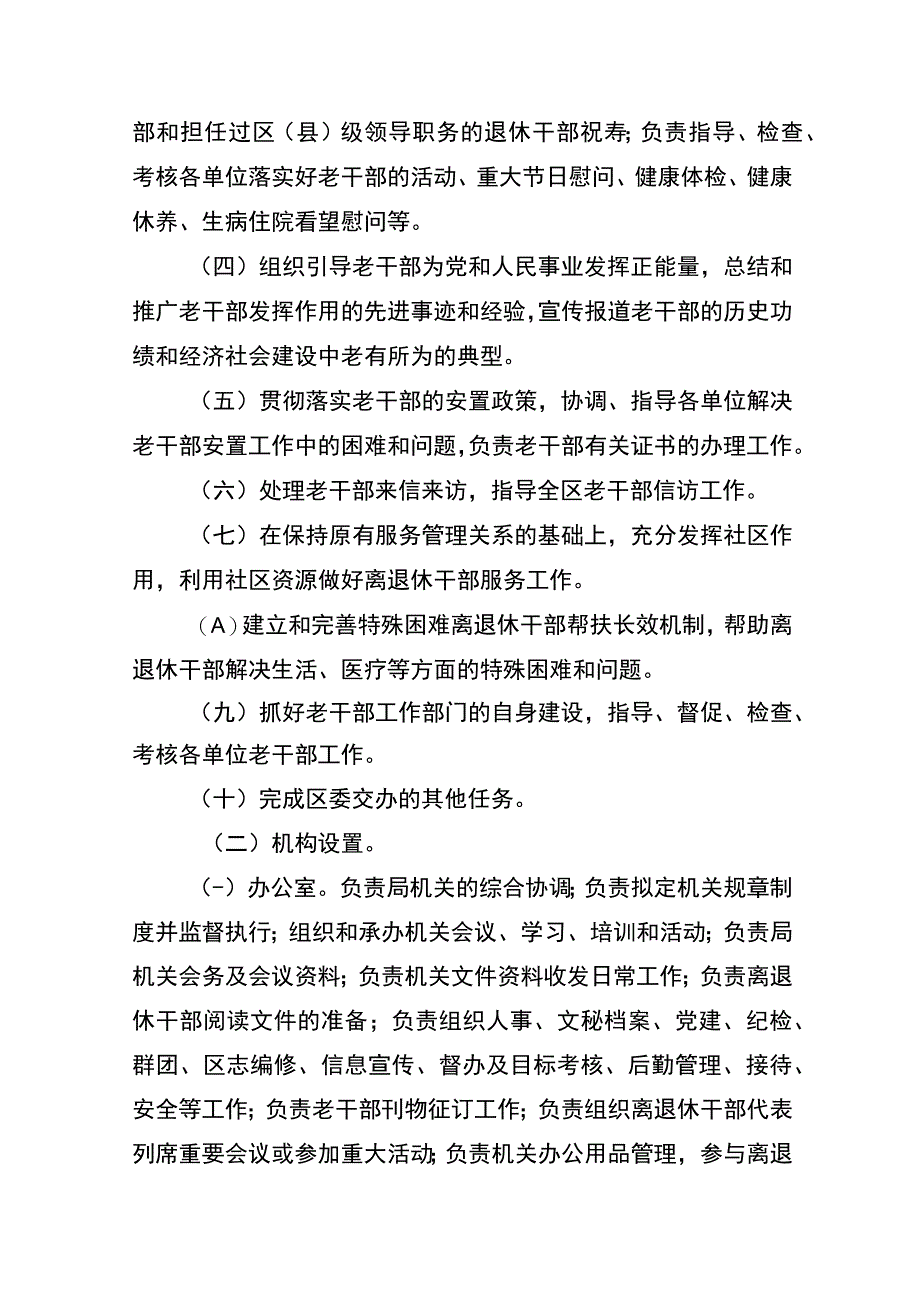 部和担任过区（县）级领导职务的退休干部祝寿；负责指导、检查、考核各单位落实好老干部的活动、重大节日慰问、健康体检、健康休养、生病住院看望慰问等。

（四）组织引导老干部为党和人民事业发挥正能量，总结和推广老干部发挥作用的先进事迹和经验，宣传报道老干部的历史功绩和经济社会建设中老有所为的典型。

（五）贯彻落实老干部的安置政策，协调、指导各单位解决老干部安置工作中的困难和问题，负责老干部有关证书的办理工作。

（六）处理老干部来信来访，指导全区老干部信访工作。

（七）在保持原有服务管理关系的基础上，充分发挥社区作用，利用社区资源做好离退休干部服务工作。

（A）建立和完善特殊困难离退休干部帮扶长效机制，帮助离退休干部解决生活、医疗等方面的特殊困难和问题。

（九）抓好老干部工作部门的自身建设，指导、督促、检查、考核各单位老干部工作。

（十）完成区委交办的其他任务。

（二）机构设置。

（-）办公室。负责局机关的综合协调；负责拟定机关规章制度并监督执行；组织和承办机关会议、学习、培训和活动；负责局机关会务及会议资料；负责机关文件资料收发日常工作；负责离退休干部阅读文件的准备；负责组织人事、文秘档案、党建、纪检、群团、区志编修、信息宣传、督办及目标考核、后勤管理、接待、安全等工作；负责老干部刊物征订工作；负责组织离退休干部代表列席重要会议或参加重大活动；负责机关办公用品管理，参与离退